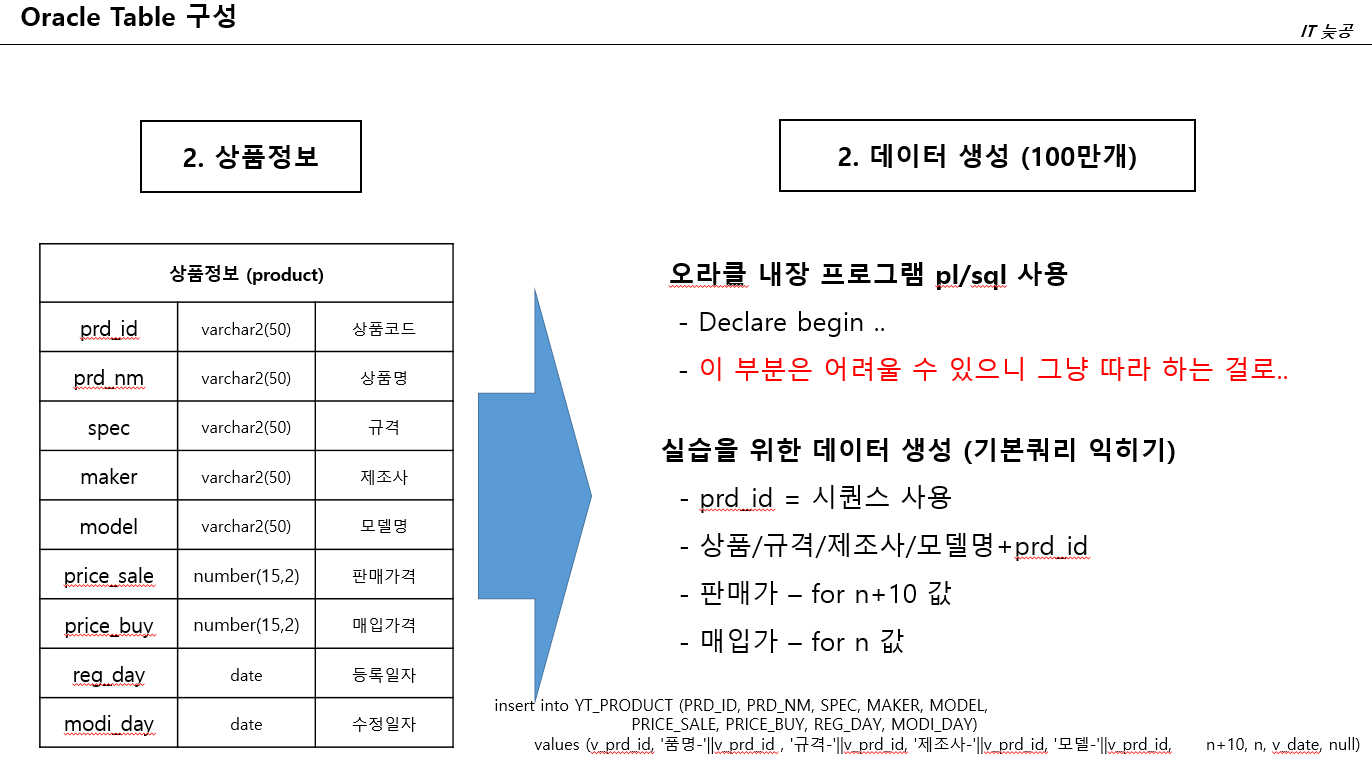 Oracle Table 구성

IT 늦공

2. 상품정보

| 상품정보 (product) | | |
|---|---|---|
| prd_id | varchar2(50) | 상품코드 |
| prd_nm | varchar2(50) | 상품명 |
| spec | varchar2(50) | 규격 |
| maker | varchar2(50) | 제조사 |
| model | varchar2(50) | 모델명 |
| price_sale | number(15,2) | 판매가격 |
| price_buy | number(15,2) | 매입가격 |
| reg_day | date | 등록일자 |
| modi_day | date | 수정일자 |

2. 데이터 생성 (100만개)

오라클 내장 프로그램 pl/sql 사용
- Declare begin ..
- 이 부분은 어려울 수 있으니 그냥 따라 하는 걸로..

실습을 위한 데이터 생성 (기본쿼리 익히기)
- prd_id = 시퀀스 사용
- 상품/규격/제조사/모델명+prd_id
- 판매가 – for n+10 값
- 매입가 – for n 값

insert into YT_PRODUCT (PRD_ID, PRD_NM, SPEC, MAKER, MODEL, PRICE_SALE, PRICE_BUY, REG_DAY, MODI_DAY)
values (v_prd_id, '품명-'||v_prd_id , '규격-'||v_prd_id, '제조사-'||v_prd_id, '모델-'||v_prd_id, n+10, n, v_date, null)